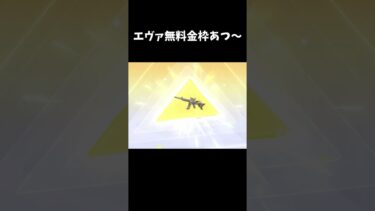 エヴァ無料金枠あつ〜